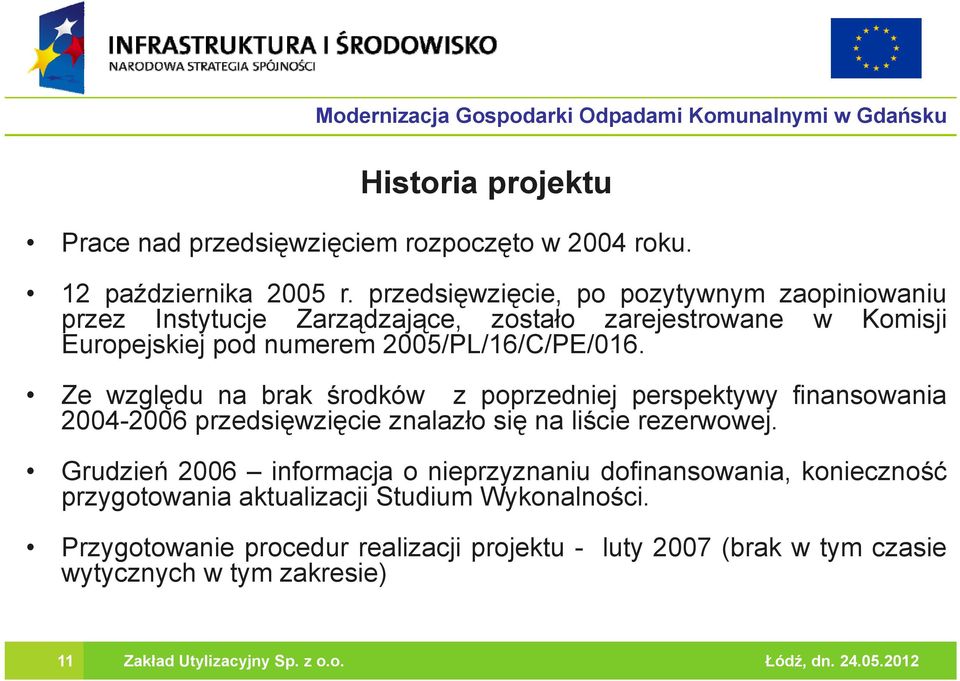 INFRASTRUKTURA I ŚRODOWISKO
NARODOWA STRATEGIA SPÓJNOŚCI

Modernizacja Gospodarki Odpadami Komunalnymi w Gdańsku

Historia projektu

• Prace nad przedsięwzięciem rozpoczęto w 2004 roku.

• 12 października 2005 r. przedsięwzięcie, po pozytywnym zaopiniowaniu przez Instytucje Zarządzające, zostało zarejestrowane w Komisji Europejskiej pod numerem 2005/PL/16/C/PE/016.

• Ze względu na brak środków z poprzedniej perspektywy finansowania 2004-2006 przedsięwzięcie znalazło się na liście rezerwowej.

• Grudzień 2006 – informacja o nieprzyznaniu dofinansowania, konieczność przygotowania aktualizacji Studium Wykonalności.

• Przygotowanie procedur realizacji projektu - luty 2007 (brak w tym czasie wytycznych w tym zakresie)

11 Zakład Utylizacyjny Sp. z o.o. Łódź, dn. 24.05.2012